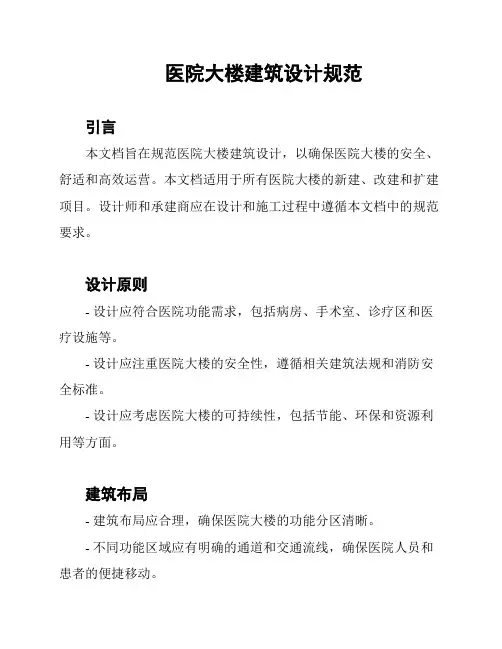 医院大楼建筑设计规范

引言

本文档旨在规范医院大楼建筑设计，以确保医院大楼的安全、舒适和高效运营。本文档适用于所有医院大楼的新建、改建和扩建项目。设计师和承建商应在设计和施工过程中遵循本文档中的规范要求。

设计原则

- 设计应符合医院功能需求，包括病房、手术室、诊疗区和医疗设施等。

- 设计应注重医院大楼的安全性，遵循相关建筑法规和消防安全标准。

- 设计应考虑医院大楼的可持续性，包括节能、环保和资源利用等方面。

建筑布局

- 建筑布局应合理，确保医院大楼的功能分区清晰。

- 不同功能区域应有明确的通道和交通流线，确保医院人员和患者的便捷移动。